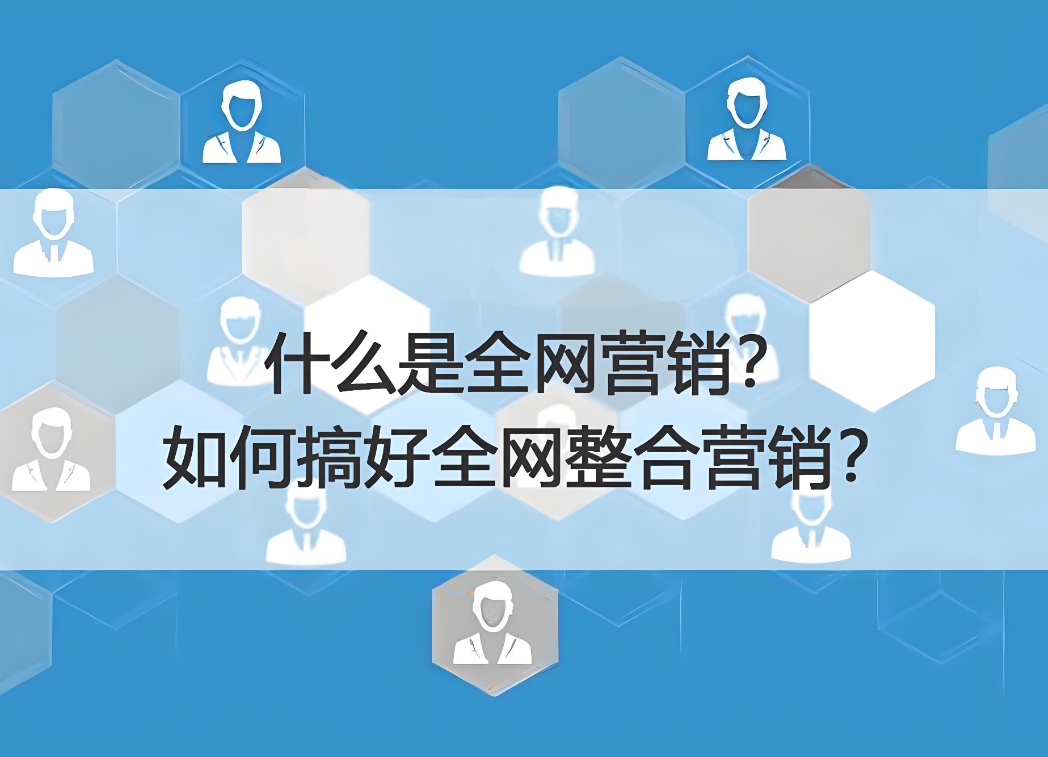 什么是全网营销?
如何搞好全网整合营销?